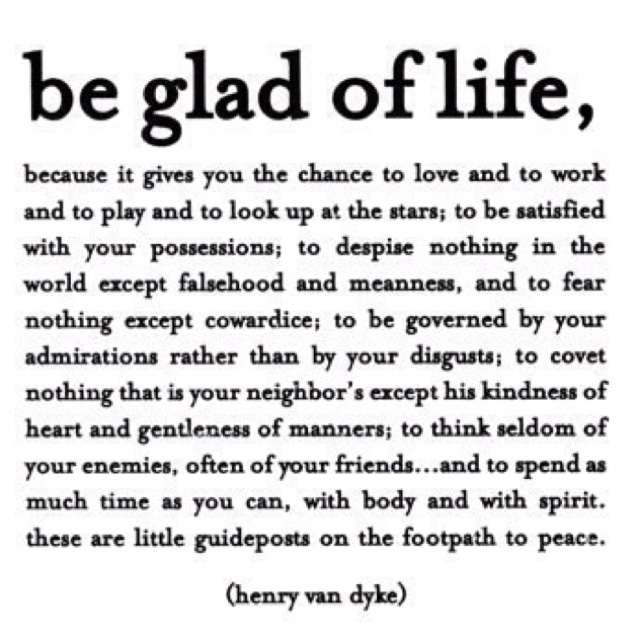 be glad of life,

because it gives you the chance to love and to work and to play and to look up at the stars; to be satisfied with your possessions; to despise nothing in the world except falsehood and meanness, and to fear nothing except cowardice; to be governed by your admirations rather than by your disgusts; to covet nothing that is your neighbor's except his kindness of heart and gentleness of manners; to think seldom of your enemies, often of your friends...and to spend as much time as you can, with body and with spirit. these are little guideposts on the footpath to peace.

(henry van dyke)